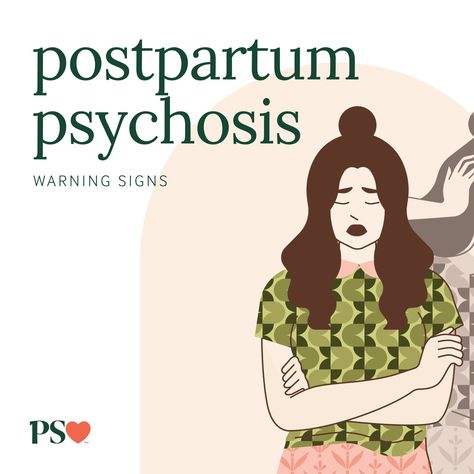 postpartum psychosis

WARNING SIGNS

PS